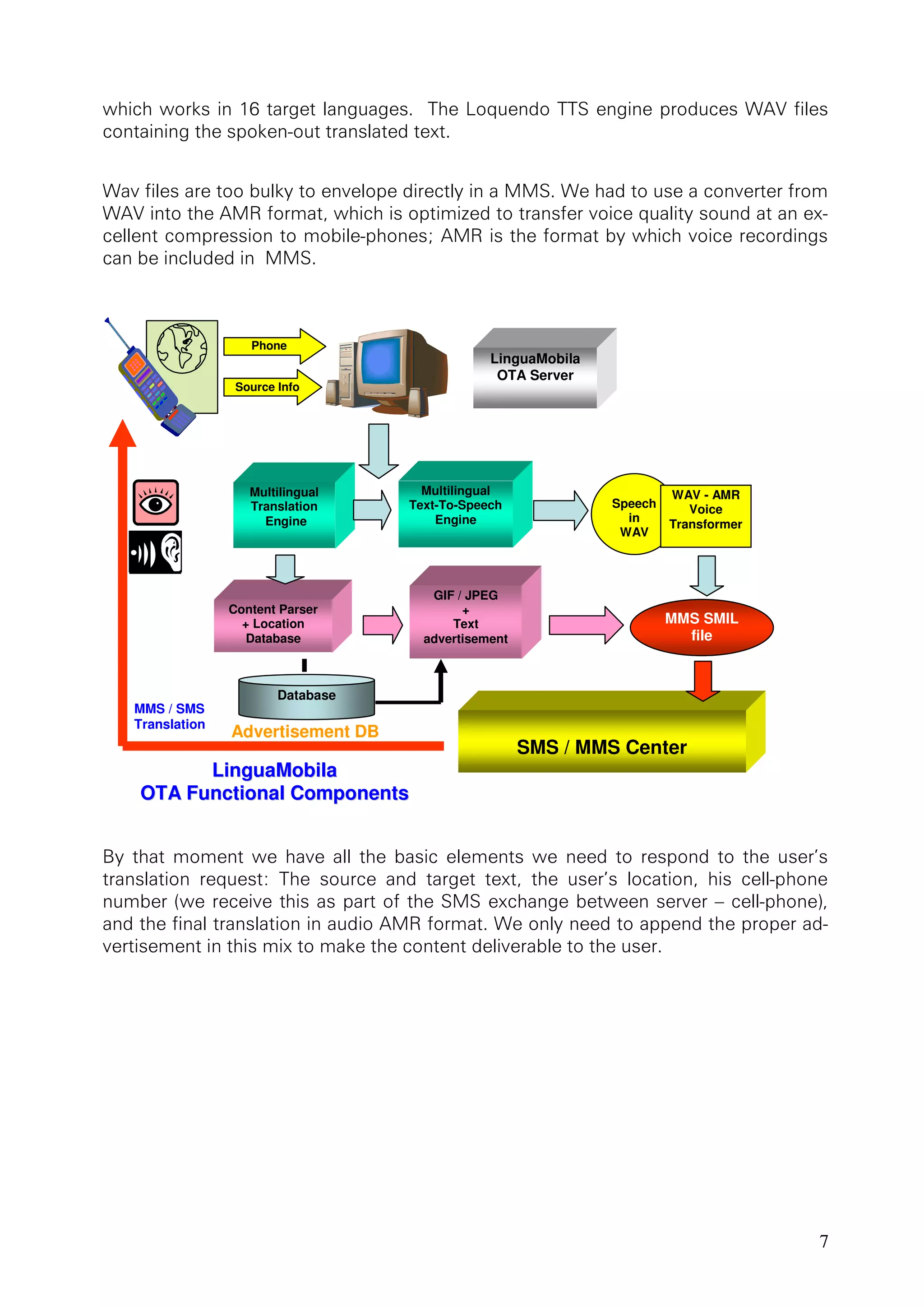 which works in 16 target languages. The Loquendo TTS engine produces WAV files containing the spoken-out translated text.

Wav files are too bulky to envelope directly in a MMS. We had to use a converter from WAV into the AMR format, which is optimized to transfer voice quality sound at an excellent compression to mobile-phones; AMR is the format by which voice recordings can be included in MMS.

Phone

Source Info

LinguaMobila OTA Server

Multilingual Translation Engine

Multilingual Text-To-Speech Engine

Speech in WAV

WAV - AMR Voice Transformer

Content Parser + Location Database

GIF / JPEG + Text advertisement

MMS SMIL file

Database

MMS / SMS Translation

Advertisement DB

SMS / MMS Center

LinguaMobila
OTA Functional Components

By that moment we have all the basic elements we need to respond to the user's translation request: The source and target text, the user's location, his cell-phone number (we receive this as part of the SMS exchange between server – cell-phone), and the final translation in audio AMR format. We only need to append the proper advertisement in this mix to make the content deliverable to the user.

7